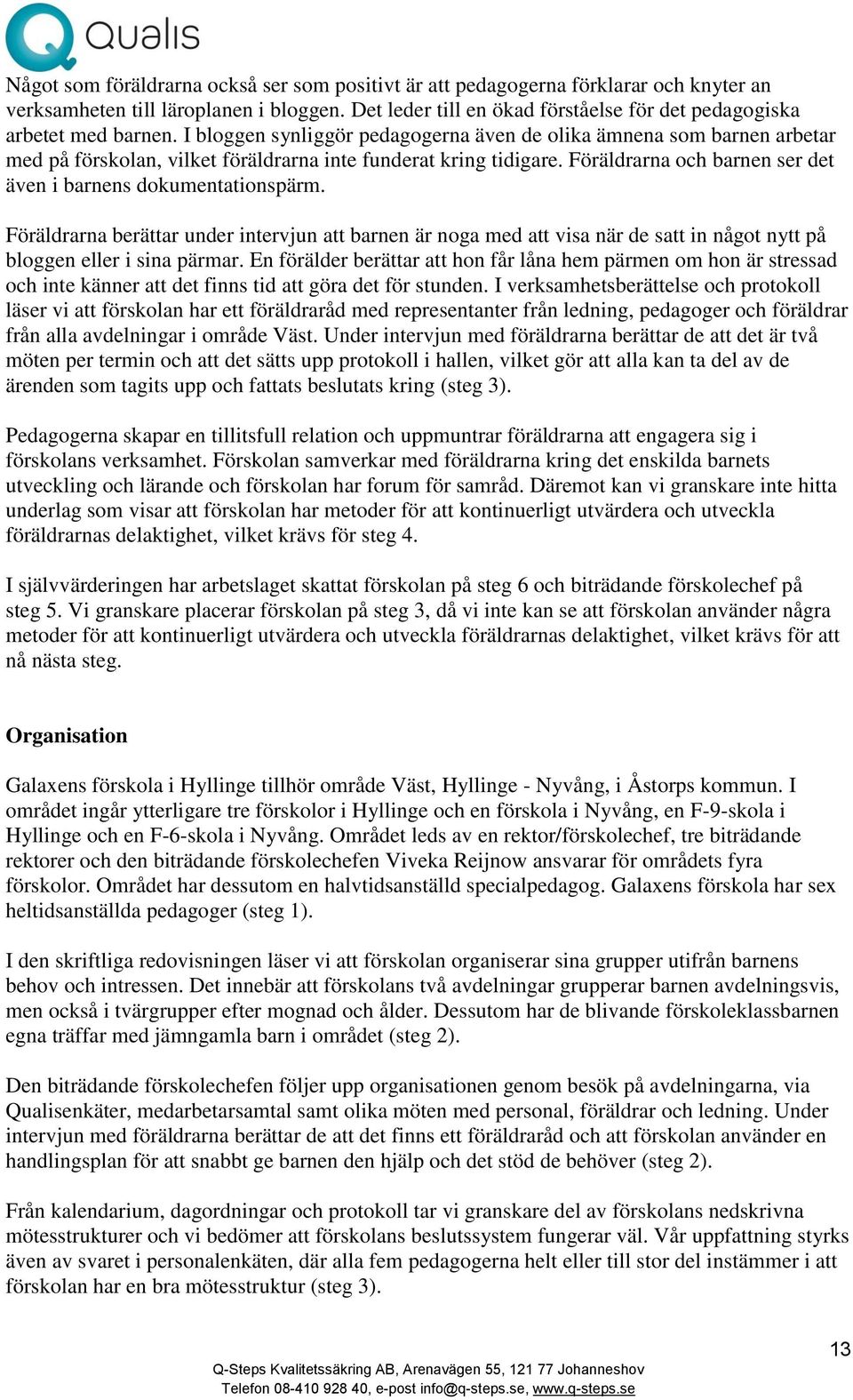 Qualis

Något som föräldrarna också ser som positivt är att pedagogerna förklarar och knyter an verksamheten till läroplanen i bloggen. Det leder till en ökad förståelse för det pedagogiska arbetet med barnen. I bloggen synliggör pedagogerna även de olika ämnena som barnen arbetar med på förskolan, vilket föräldrarna inte funderat kring tidigare. Föräldrarna och barnen ser det även i barnens dokumentationspärm.

Föräldrarna berättar under intervjun att barnen är noga med att visa när de satt in något nytt på bloggen eller i sina pärmar. En förälder berättar att hon får låna hem pärmen om hon är stressad och inte känner att det finns tid att göra det för stunden. I verksamhetsberättelse och protokoll läser vi att förskolan har ett föräldraråd med representanter från ledning, pedagoger och föräldrar från alla avdelningar i område Väst. Under intervjun med föräldrarna berättar de att det är två möten per termin och att det sätts upp protokoll i hallen, vilket gör att alla kan ta del av de ärenden som tagits upp och fattats beslutats kring (steg 3).

Pedagogerna skapar en tillitsfull relation och uppmuntrar föräldrarna att engagera sig i förskolans verksamhet. Förskolan samverkar med föräldrarna kring det enskilda barnets utveckling och lärande och förskolan har forum för samråd. Däremot kan vi granskare inte hitta underlag som visar att förskolan har metoder för att kontinuerligt utvärdera och utveckla föräldrarnas delaktighet, vilket krävs för steg 4.

I självvärderingen har arbetslaget skattat förskolan på steg 6 och biträdande förskolechef på steg 5. Vi granskare placerar förskolan på steg 3, då vi inte kan se att förskolan använder några metoder för att kontinuerligt utvärdera och utveckla föräldrarnas delaktighet, vilket krävs för att nå nästa steg.

Organisation

Galaxens förskola i Hyllinge tillhör område Väst, Hyllinge - Nyvång, i Åstorps kommun. I området ingår ytterligare tre förskolor i Hyllinge och en förskola i Nyvång, en F-9-skola i Hyllinge och en F-6-skola i Nyvång. Området leds av en rektor/förskolechef, tre biträdande rektorer och den biträdande förskolechefen Viveka Reijnow ansvarar för områdets fyra förskolor. Området har dessutom en halvtidsanställd specialpedagog. Galaxens förskola har sex heltidsanställda pedagoger (steg 1).

I den skriftliga redovisningen läser vi att förskolan organiserar sina grupper utifrån barnens behov och intressen. Det innebär att förskolans två avdelningar grupperar barnen avdelningsvis, men också i tvärgrupper efter mognad och ålder. Dessutom har de blivande förskoleklassbarnen egna träffar med jämngamla barn i området (steg 2).

Den biträdande förskolechefen följer upp organisationen genom besök på avdelningarna, via Qualisenkäter, medarbetarsamtal samt olika möten med personal, föräldrar och ledning. Under intervjun med föräldrarna berättar de att det finns ett föräldraråd och att förskolan använder en handlingsplan för att snabbt ge barnen den hjälp och det stöd de behöver (steg 2).

Från kalendarium, dagordningar och protokoll tar vi granskare del av förskolans nedskrivna mötesstrukturer och vi bedömer att förskolans beslutssystem fungerar väl. Vår uppfattning styrks även av svaret i personalenkäten, där alla fem pedagogerna helt eller till stor del instämmer i att förskolan har en bra mötesstruktur (steg 3).

13

Q-Steps Kvalitetssäkring AB, Arenavägen 55, 121 77 Johanneshov
Telefon 08-410 928 40, e-post info@q-steps.se, www.q-steps.se